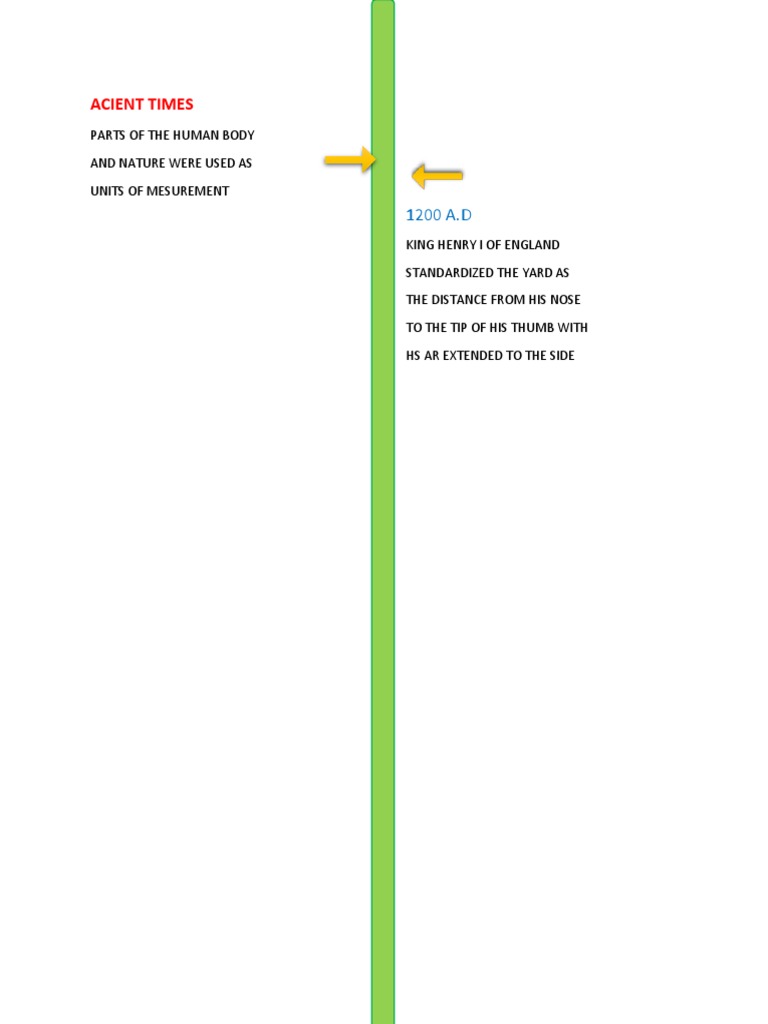 ACIENT TIMES

PARTS OF THE HUMAN BODY AND NATURE WERE USED AS UNITS OF MESUREMENT

1200 A.D

KING HENRY I OF ENGLAND STANDARDIZED THE YARD AS THE DISTANCE FROM HIS NOSE TO THE TIP OF HIS THUMB WITH HS AR EXTENDED TO THE SIDE